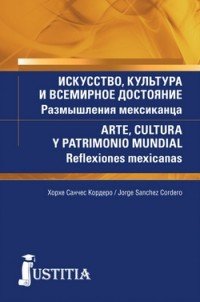 ИСКУССТВО, КУЛЬТУРА И ВСЕМИРНОЕ ДОСТОЯНИЕ
Размышления мексиканца

ARTE, CULTURA Y PATRIMONIO MUNDIAL
Reflexiones mexicanas

Хорхе Санчес Кордеро / Jorge Sanchez Cordero

JUSTITIA